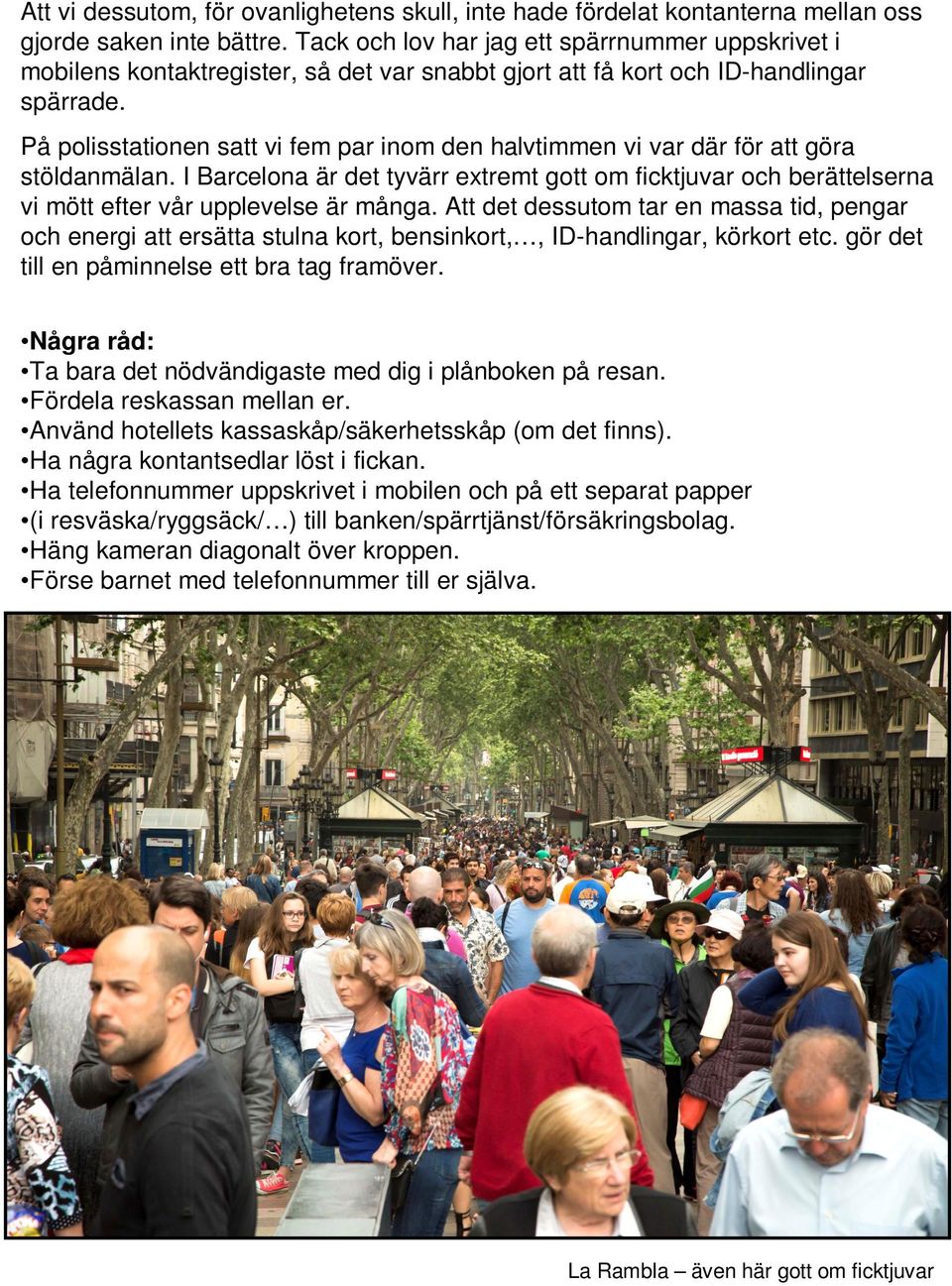 Att vi dessutom, för ovanlighetens skull, inte hade fördelat kontanterna mellan oss gjorde saken inte bättre. Tack och lov har jag ett spärrnummer uppskrivet i mobilens kontaktregister, så det var snabbt gjort att få kort och ID-handlingar spärrade.

På polisstationen satt vi fem par inom den halvtimmen vi var där för att göra stöldanmälan. I Barcelona är det tyvärr extremt gott om ficktjuvar och berättelserna vi mött efter vår upplevelse är många. Att det dessutom tar en massa tid, pengar och energi att ersätta stulna kort, bensinkort,…, ID-handlingar, körkort etc. gör det till en påminnelse ett bra tag framöver.

•Några råd:
•Ta bara det nödvändigaste med dig i plånboken på resan.
•Fördela reskassan mellan er.
•Använd hotellets kassaskåp/säkerhetsskåp (om det finns).
•Ha några kontantsedlar löst i fickan.
•Ha telefonnummer uppskrivet i mobilen och på ett separat papper
•(i resväska/ryggsäck/…) till banken/spärrtjänst/försäkringsbolag.
•Häng kameran diagonalt över kroppen.
•Förse barnet med telefonnummer till er själva.

La Rambla – även här gott om ficktjuvar